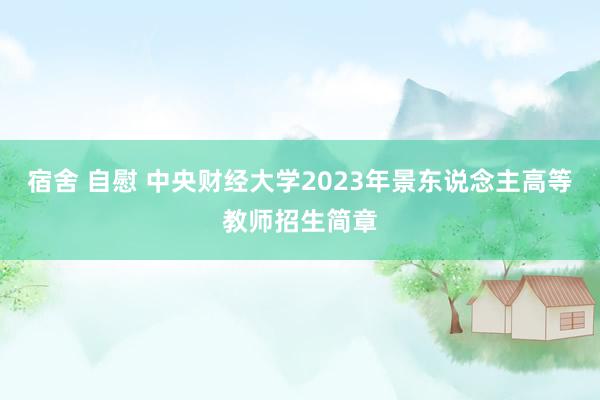 宿舍 自慰 中央财经大学2023年景东说念主高等教师招生简章